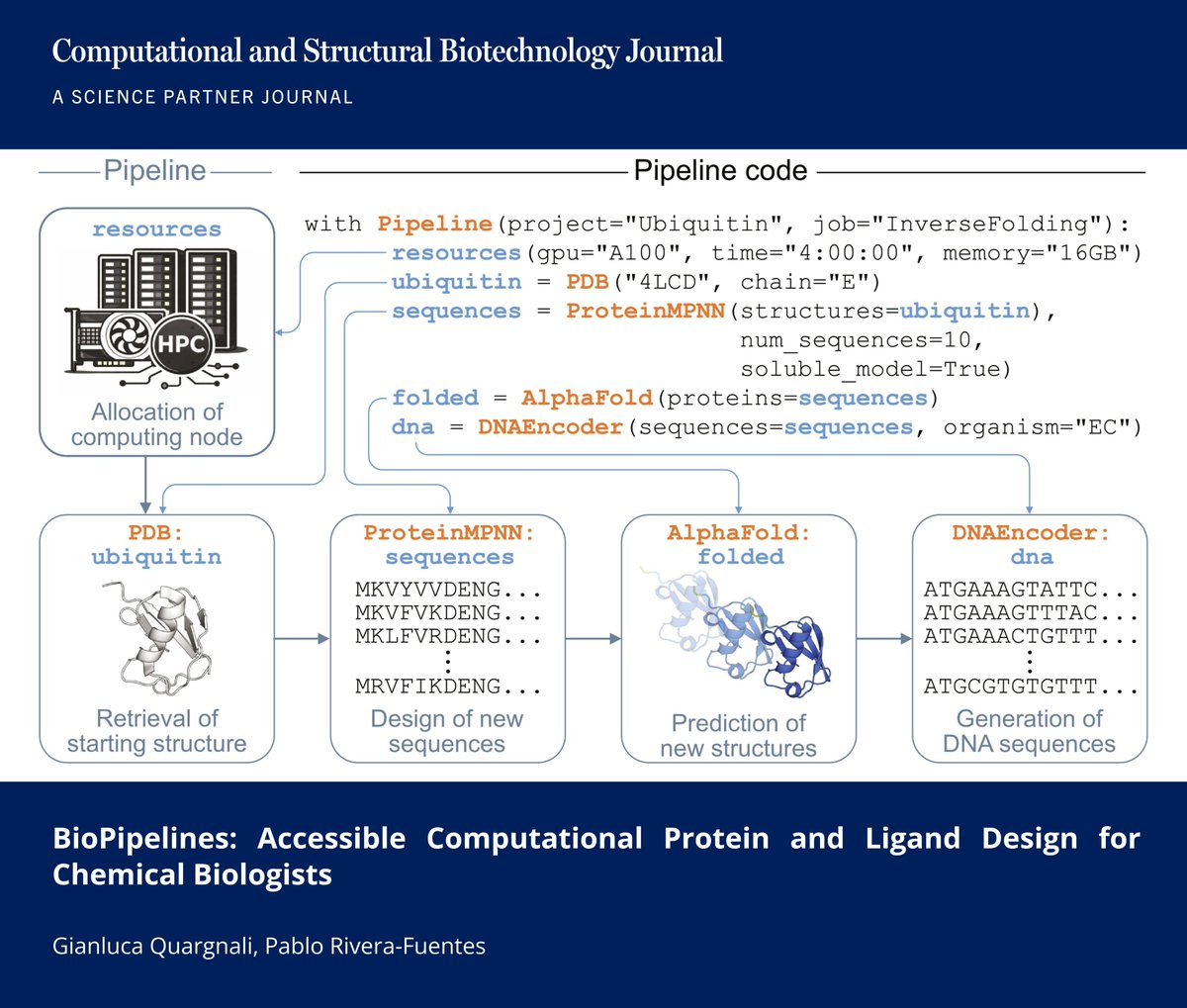 Computational and Structural Biotechnology Journal

A SCIENCE PARTNER JOURNAL

Pipeline

Pipeline code

with Pipeline(project="Ubiquitin", job="InverseFolding"):
resources(gpu="A100", time="4:00:00", memory="16GB")
ubiquitin = PDB("4LCD", chain="E")
sequences = ProteinMPNN(structures=ubiquitin),
num_sequences=10,
soluble_model=True)
folded = AlphaFold(proteins=sequences)
dna = DNAEncoder(sequences=sequences, organism="EC")

resources

HPC

Allocation of computing node

PDB: ubiquitin

Retrieval of starting structure

ProteinMPNN: sequences

MKVYVVDENG...
MKVFVKDENG...
MKLFVRDENG...
⋮
MRVFIKDENG...

Design of new sequences

AlphaFold: folded

Prediction of new structures

DNAEncoder: dna

ATGAAAGTATTC...
ATGAAAGTTTAC...
ATGAAACTGTTT...
⋮
ATGCGTGTGTTT...

Generation of DNA sequences

BioPipelines: Accessible Computational Protein and Ligand Design for Chemical Biologists

Gianluca Quargnali, Pablo Rivera-Fuentes